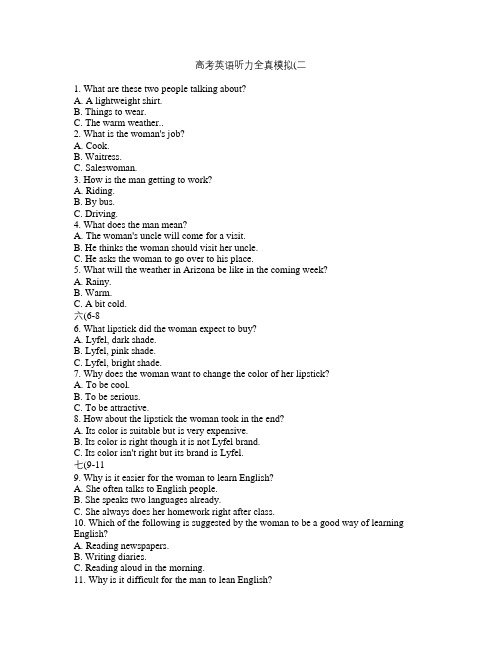 高考英语听力全真模拟(二

1. What are these two people talking about?
A. A lightweight shirt.
B. Things to wear.
C. The warm weather..
2. What is the woman's job?
A. Cook.
B. Waitress.
C. Saleswoman.
3. How is the man getting to work?
A. Riding.
B. By bus.
C. Driving.
4. What does the man mean?
A. The woman's uncle will come for a visit.
B. He thinks the woman should visit her uncle.
C. He asks the woman to go over to his place.
5. What will the weather in Arizona be like in the coming week?
A. Rainy.
B. Warm.
C. A bit cold.
六(6-8
6. What lipstick did the woman expect to buy?
A. Lyfel, dark shade.
B. Lyfel, pink shade.
C. Lyfel, bright shade.
7. Why does the woman want to change the color of her lipstick?
A. To be cool.
B. To be serious.
C. To be attractive.
8. How about the lipstick the woman took in the end?
A. Its color is suitable but is very expensive.
B. Its color is right though it is not Lyfel brand.
C. Its color isn't right but its brand is Lyfel.
七(9-11
9. Why is it easier for the woman to learn English?
A. She often talks to English people.
B. She speaks two languages already.
C. She always does her homework right after class.
10. Which of the following is suggested by the woman to be a good way of learning English?
A. Reading newspapers.
B. Writing diaries.
C. Reading aloud in the morning.
11. Why is it difficult for the man to lean English?